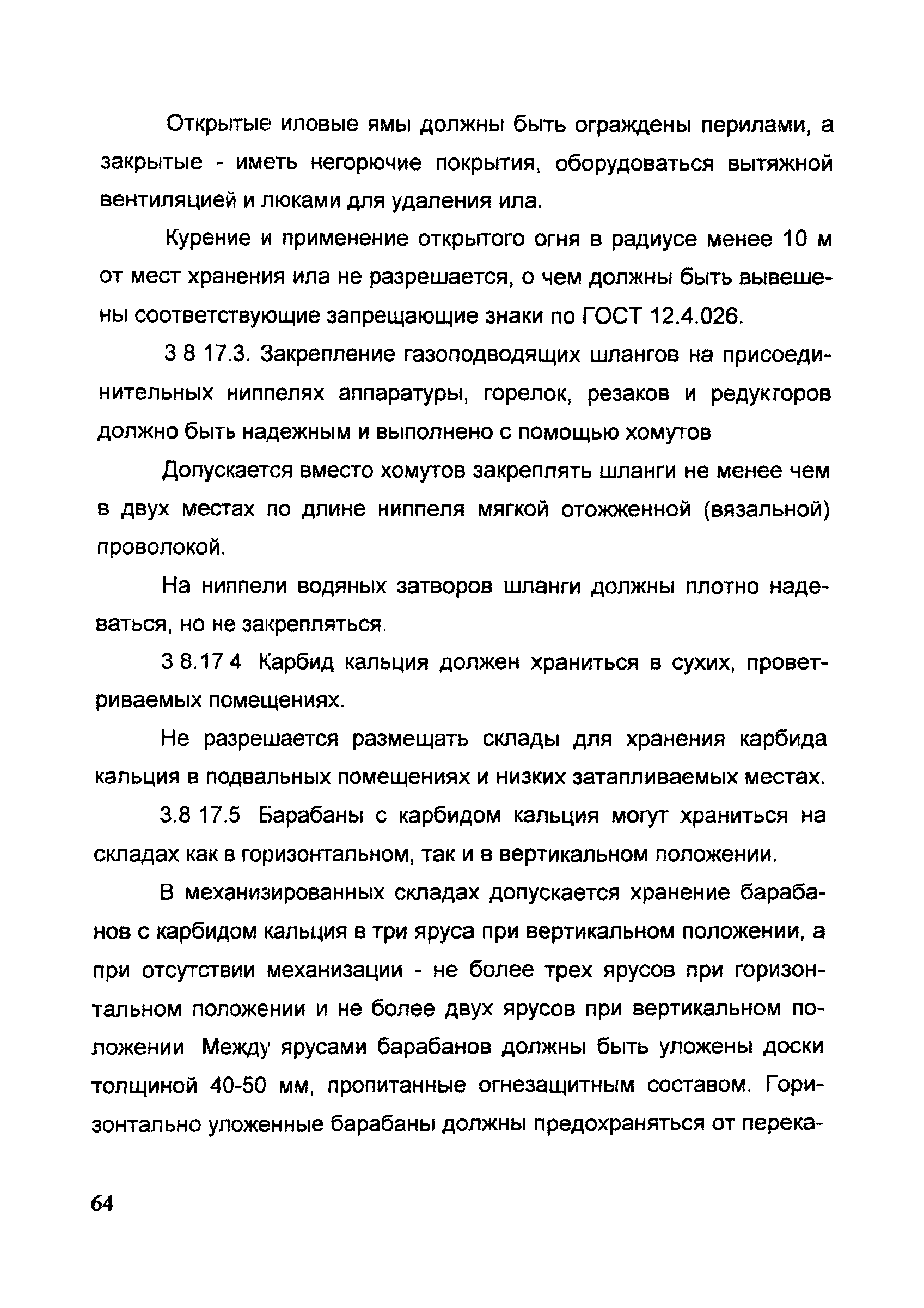 Открытые иловые ямы должны быть ограждены перилами, а закрытые - иметь негорючие покрытия, оборудоваться вытяжной вентиляцией и люками для удаления ила.

Курение и применение открытого огня в радиусе менее 10 м от мест хранения ила не разрешается, о чем должны быть вывешены соответствующие запрещающие знаки по ГОСТ 12.4.026.

3 8 17.3. Закрепление газоподводящих шлангов на присоединительных ниппелях аппаратуры, горелок, резаков и редукторов должно быть надежным и выполнено с помощью хомутов

Допускается вместо хомутов закреплять шланги не менее чем в двух местах по длине ниппеля мягкой отожженной (вязальной) проволокой.

На ниппели водяных затворов шланги должны плотно надеваться, но не закрепляться.

3 8.17 4 Карбид кальция должен храниться в сухих, проветриваемых помещениях.

Не разрешается размещать склады для хранения карбида кальция в подвальных помещениях и низких затапливаемых местах.

3.8 17.5 Барабаны с карбидом кальция могут храниться на складах как в горизонтальном, так и в вертикальном положении.

В механизированных складах допускается хранение барабанов с карбидом кальция в три яруса при вертикальном положении, а при отсутствии механизации - не более трех ярусов при горизонтальном положении и не более двух ярусов при вертикальном положении Между ярусами барабанов должны быть уложены доски толщиной 40-50 мм, пропитанные огнезащитным составом. Горизонтально уложенные барабаны должны предохраняться от перека-

64